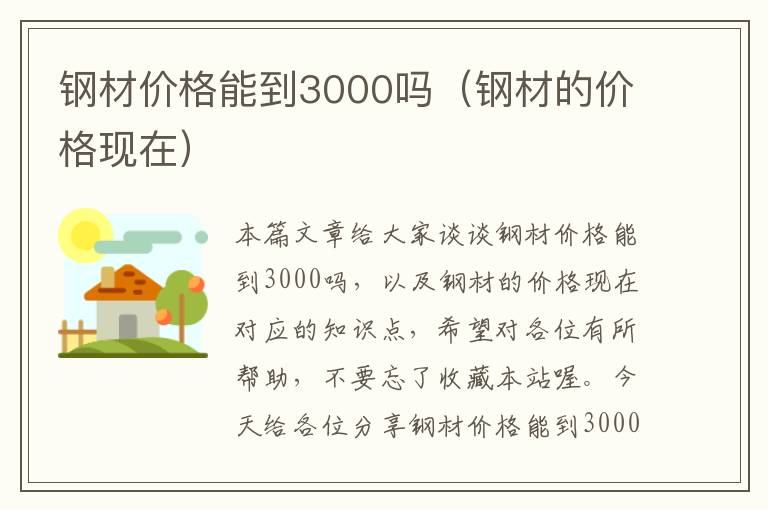 钢材价格能到3000吗（钢材的价格现在）

本篇文章给大家谈谈钢材价格能到3000吗，以及钢材的价格现在对应的知识点，希望对各位有所帮助，不要忘了收藏本站喔。今天给各位分享钢材价格能到3000